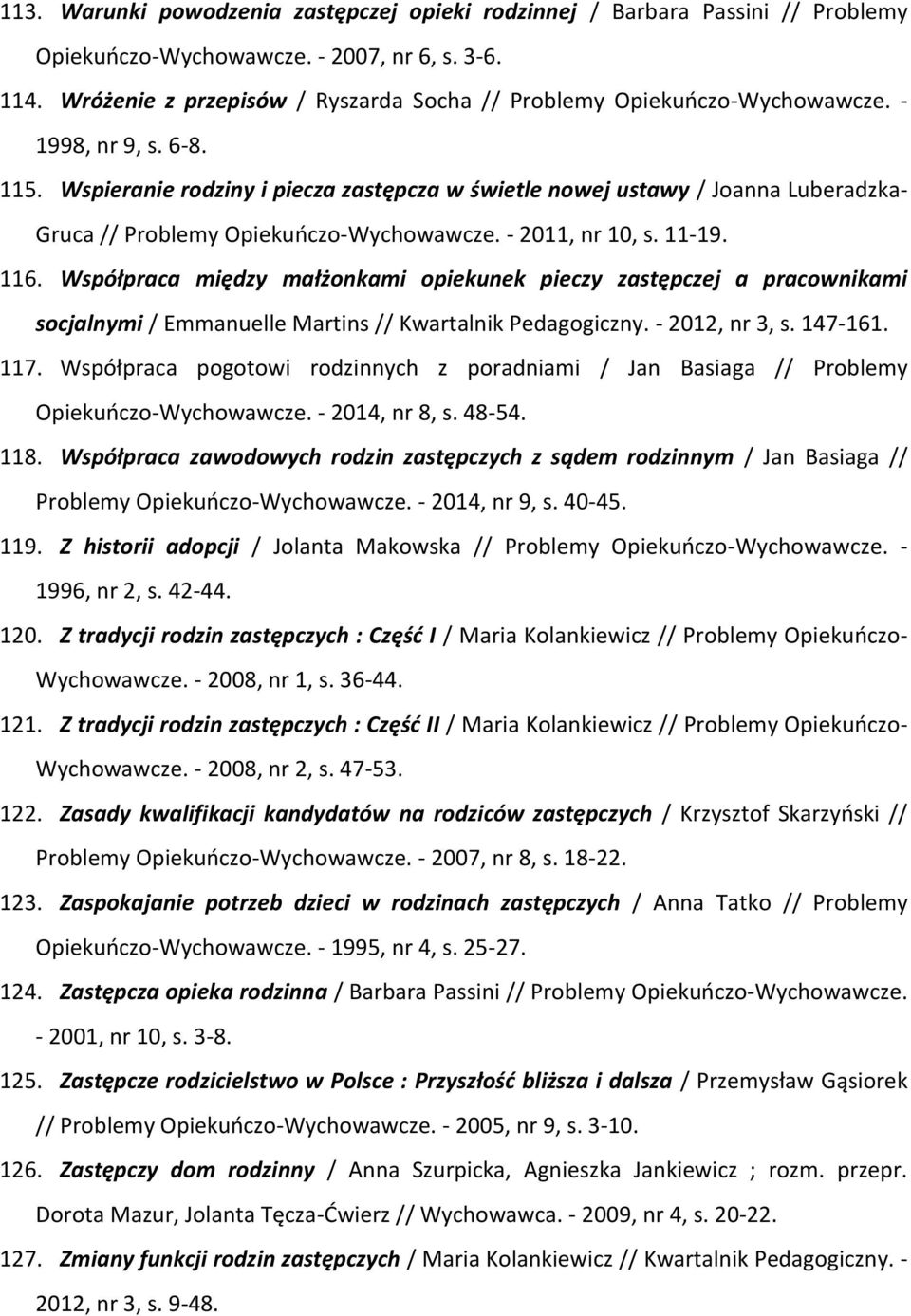 113. Warunki powodzenia zastępczej opieki rodzinnej / Barbara Passini // Problemy Opiekuńczo-Wychowawcze. - 2007, nr 6, s. 3-6.

114. Wróżenie z przepisów / Ryszarda Socha // Problemy Opiekuńczo-Wychowawcze. - 1998, nr 9, s. 6-8.

115. Wspieranie rodziny i piecza zastępcza w świetle nowej ustawy / Joanna Luberadzka-Gruca // Problemy Opiekuńczo-Wychowawcze. - 2011, nr 10, s. 11-19.

116. Współpraca między małżonkami opiekunek pieczy zastępczej a pracownikami socjalnymi / Emmanuelle Martins // Kwartalnik Pedagogiczny. - 2012, nr 3, s. 147-161.

117. Współpraca pogotowi rodzinnych z poradniami / Jan Basiaga // Problemy Opiekuńczo-Wychowawcze. - 2014, nr 8, s. 48-54.

118. Współpraca zawodowych rodzin zastępczych z sądem rodzinnym / Jan Basiaga // Problemy Opiekuńczo-Wychowawcze. - 2014, nr 9, s. 40-45.

119. Z historii adopcji / Jolanta Makowska // Problemy Opiekuńczo-Wychowawcze. - 1996, nr 2, s. 42-44.

120. Z tradycji rodzin zastępczych : Część I / Maria Kolankiewicz // Problemy Opiekuńczo-Wychowawcze. - 2008, nr 1, s. 36-44.

121. Z tradycji rodzin zastępczych : Część II / Maria Kolankiewicz // Problemy Opiekuńczo-Wychowawcze. - 2008, nr 2, s. 47-53.

122. Zasady kwalifikacji kandydatów na rodziców zastępczych / Krzysztof Skarzyński // Problemy Opiekuńczo-Wychowawcze. - 2007, nr 8, s. 18-22.

123. Zaspokajanie potrzeb dzieci w rodzinach zastępczych / Anna Tatko // Problemy Opiekuńczo-Wychowawcze. - 1995, nr 4, s. 25-27.

124. Zastępcza opieka rodzinna / Barbara Passini // Problemy Opiekuńczo-Wychowawcze. - 2001, nr 10, s. 3-8.

125. Zastępcze rodzicielstwo w Polsce : Przyszłość bliższa i dalsza / Przemysław Gąsiorek // Problemy Opiekuńczo-Wychowawcze. - 2005, nr 9, s. 3-10.

126. Zastępczy dom rodzinny / Anna Szurpicka, Agnieszka Jankiewicz ; rozm. przepr. Dorota Mazur, Jolanta Tęcza-Ćwierz // Wychowawca. - 2009, nr 4, s. 20-22.

127. Zmiany funkcji rodzin zastępczych / Maria Kolankiewicz // Kwartalnik Pedagogiczny. - 2012, nr 3, s. 9-48.